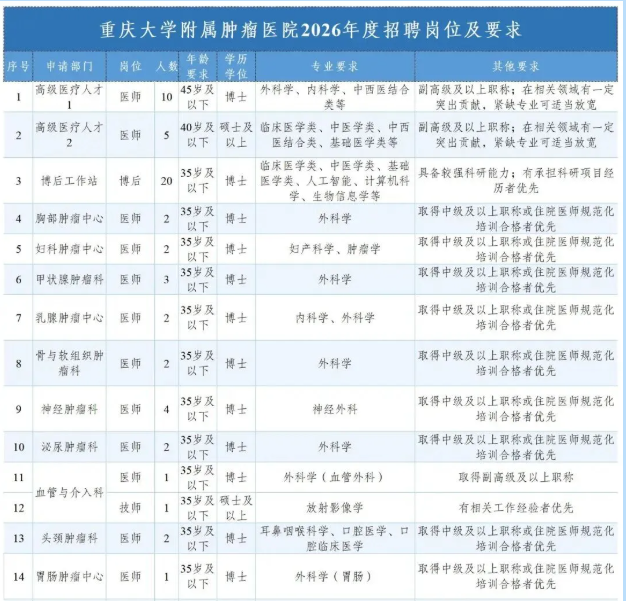 重庆大学附属肿瘤医院2026年度招聘岗位及要求

| 序号 | 申请部门 | 岗位 | 人数 | 年龄要求 | 学历学位 | 专业要求 | 其他要求 |
|---|---|---|---|---|---|---|---|
| 1 | 高级医疗人才1 | 医师 | 10 | 45岁及以下 | 博士 | 外科学、内科学、中西医结合类等 | 副高级及以上职称；在相关领域有一定突出贡献，紧缺专业可适当放宽 |
| 2 | 高级医疗人才2 | 医师 | 5 | 40岁及以下 | 硕士及以上 | 临床医学类、中医学类、中西医结合类、基础医学类等 | 副高级及以上职称；在相关领域有一定突出贡献，紧缺专业可适当放宽 |
| 3 | 博后工作站 | 博后 | 20 | 35岁及以下 | 博士 | 临床医学类、中医学类、基础医学类、人工智能、计算机科学、生物信息学等 | 具备较强科研能力；有承担科研项目经历者优先 |
| 4 | 胸部肿瘤中心 | 医师 | 2 | 35岁及以下 | 博士 | 外科学 | 取得中级及以上职称或住院医师规范化培训合格者优先 |
| 5 | 妇科肿瘤中心 | 医师 | 2 | 35岁及以下 | 博士 | 妇产科学、肿瘤学 | 取得中级及以上职称或住院医师规范化培训合格者优先 |
| 6 | 甲状腺肿瘤科 | 医师 | 3 | 35岁及以下 | 博士 | 外科学 | 取得中级及以上职称或住院医师规范化培训合格者优先 |
| 7 | 乳腺肿瘤中心 | 医师 | 2 | 35岁及以下 | 博士 | 内科学、外科学 | 取得中级及以上职称或住院医师规范化培训合格者优先 |
| 8 | 骨与软组织肿瘤科 | 医师 | 2 | 35岁及以下 | 博士 | 外科学 | 取得中级及以上职称或住院医师规范化培训合格者优先 |
| 9 | 神经肿瘤科 | 医师 | 4 | 35岁及以下 | 博士 | 神经外科 | 取得中级及以上职称或住院医师规范化培训合格者优先 |
| 10 | 泌尿肿瘤科 | 医师 | 2 | 35岁及以下 | 博士 | 外科学 | 取得中级及以上职称或住院医师规范化培训合格者优先 |
| 11 | 血管与介入科 | 医师 | 1 | 35岁及以下 | 博士 | 外科学（血管外科） | 取得副高级及以上职称 |
| 12 | 血管与介入科 | 技师 | 1 | 35岁及以下 | 硕士及以上 | 放射影像学 | 有相关工作经验者优先 |
| 13 | 头颈肿瘤科 | 医师 | 2 | 35岁及以下 | 博士 | 耳鼻咽喉科学、口腔医学、口腔临床医学 | 取得中级及以上职称或住院医师规范化培训合格者优先 |
| 14 | 胃肠肿瘤中心 | 医师 | 1 | 35岁及以下 | 博士 | 外科学（胃肠） | 取得中级及以上职称或住院医师规范化培训合格者优先 |